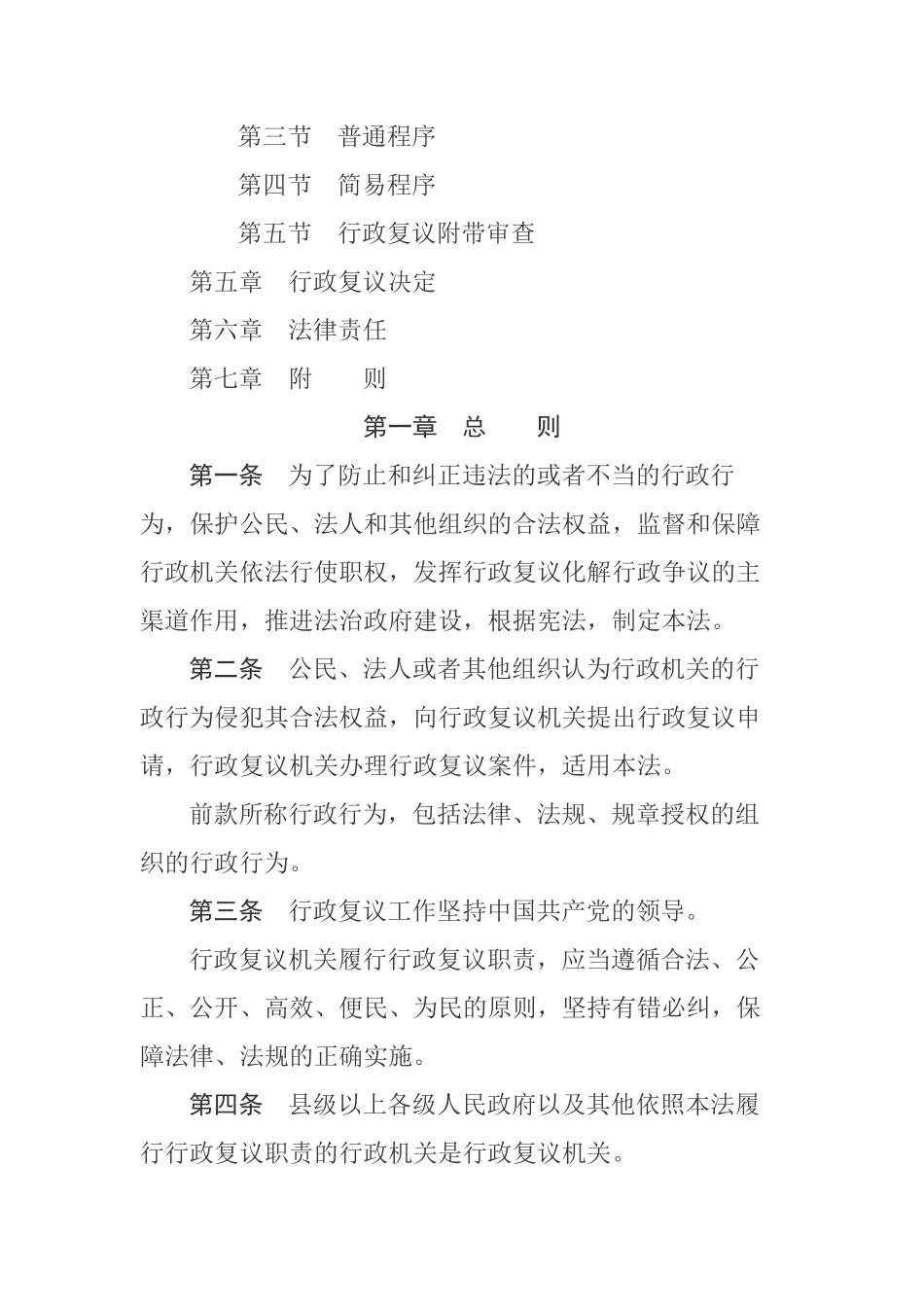 第三节　普通程序

第四节　简易程序

第五节　行政复议附带审查

第五章　行政复议决定

第六章　法律责任

第七章　附　　则

第一章　总　　则

第一条　为了防止和纠正违法的或者不当的行政行为，保护公民、法人和其他组织的合法权益，监督和保障行政机关依法行使职权，发挥行政复议化解行政争议的主渠道作用，推进法治政府建设，根据宪法，制定本法。

第二条　公民、法人或者其他组织认为行政机关的行政行为侵犯其合法权益，向行政复议机关提出行政复议申请，行政复议机关办理行政复议案件，适用本法。

前款所称行政行为，包括法律、法规、规章授权的组织的行政行为。

第三条　行政复议工作坚持中国共产党的领导。

行政复议机关履行行政复议职责，应当遵循合法、公正、公开、高效、便民、为民的原则，坚持有错必纠，保障法律、法规的正确实施。

第四条　县级以上各级人民政府以及其他依照本法履行行政复议职责的行政机关是行政复议机关。